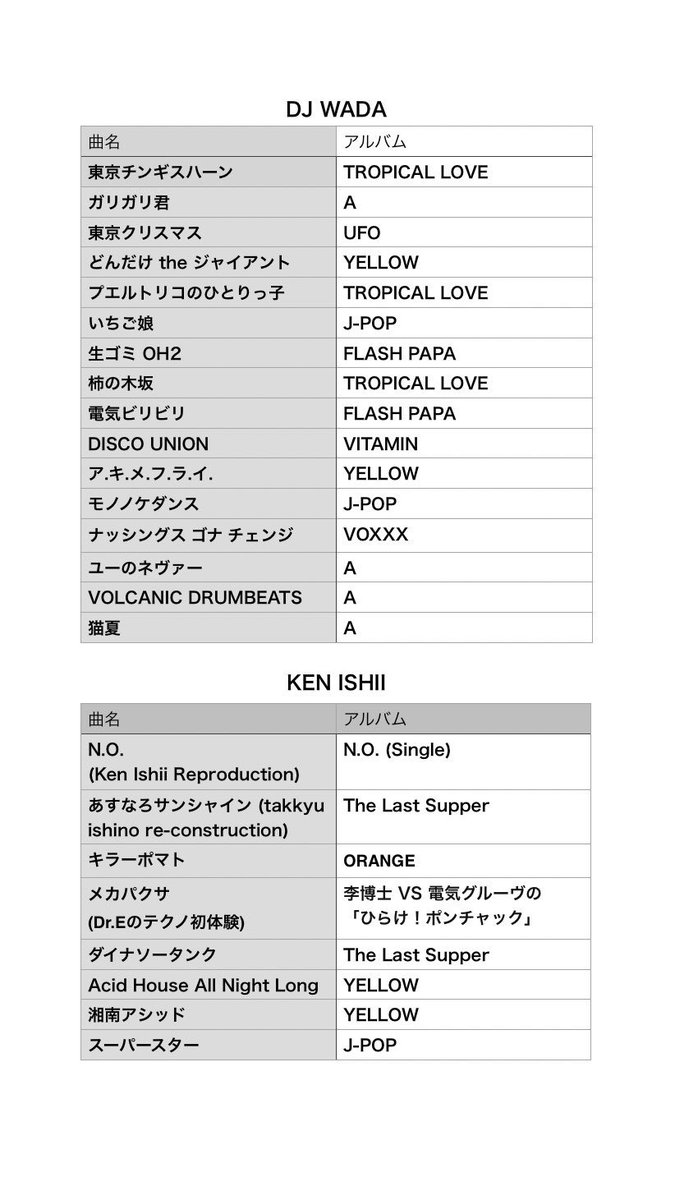 DJ WADA

| 曲名 | アルバム |
|---|---|
| 東京チンギスハーン | TROPICAL LOVE |
| ガリガリ君 | A |
| 東京クリスマス | UFO |
| どんだけ the ジャイアント | YELLOW |
| プエルトリコのひとりっ子 | TROPICAL LOVE |
| いちご娘 | J-POP |
| 生ゴミ OH2 | FLASH PAPA |
| 柿の木坂 | TROPICAL LOVE |
| 電気ビリビリ | FLASH PAPA |
| DISCO UNION | VITAMIN |
| ア.キ.メ.フ.ラ.イ. | YELLOW |
| モノノケダンス | J-POP |
| ナッシングス ゴナ チェンジ | VOXXX |
| ユーのネヴァー | A |
| VOLCANIC DRUMBEATS | A |
| 猫夏 | A |

KEN ISHII

| 曲名 | アルバム |
|---|---|
| N.O. (Ken Ishii Reproduction) | N.O. (Single) |
| あすなろサンシャイン (takkyu ishino re-construction) | The Last Supper |
| キラーポマト | ORANGE |
| メカパクサ (Dr.Eのテクノ初体験) | 李博士 VS 電気グルーヴの「ひらけ！ポンチャック」 |
| ダイナソータンク | The Last Supper |
| Acid House All Night Long | YELLOW |
| 湘南アシッド | YELLOW |
| スーパースター | J-POP |